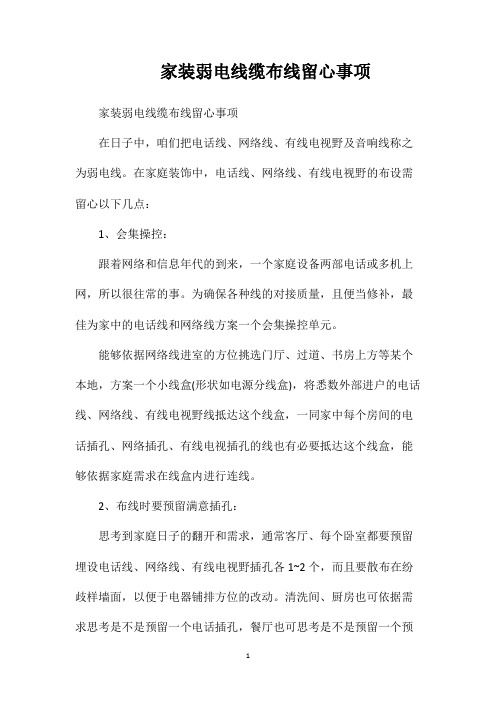 家装弱电线缆布线留心事项

家装弱电线缆布线留心事项

在日子中，咱们把电话线、网络线、有线电视野及音响线称之为弱电线。在家庭装饰中，电话线、网络线、有线电视野的布设需留心以下几点：

1、会集操控：

跟着网络和信息年代的到来，一个家庭设备两部电话或多机上网，所以很往常的事。为确保各种线的对接质量，且便当修补，最佳为家中的电话线和网络线方案一个会集操控单元。

能够依据网络线进室的方位挑选门厅、过道、书房上方等某个本地，方案一个小线盒(形状如电源分线盒)，将悉数外部进户的电话线、网络线、有线电视野线抵达这个线盒，一同家中每个房间的电话插孔、网络插孔、有线电视插孔的线也有必要抵达这个线盒，能够依据家庭需求在线盒内进行连线。

2、布线时要预留满意插孔：

思考到家庭日子的翻开和需求，通常客厅、每个卧室都要预留埋设电话线、网络线、有线电视野插孔各 1~2 个，而且要散布在纷歧样墙面，以便于电器铺排方位的改动。清洗间、厨房也可依据需求思考是不是预留一个电话插孔，餐厅也可思考是不是预留一个预

1